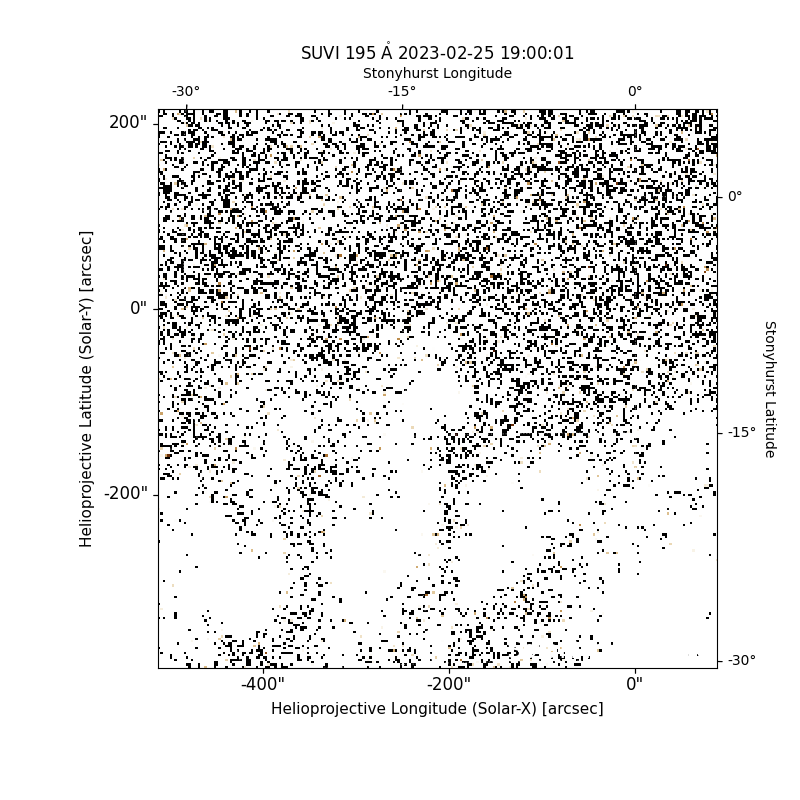 SUVI 195 Å 2023-02-25 19:00:01

Stonyhurst Longitude

-30°
-15°
0°

200"
0"
-200"

Helioprojective Latitude (Solar-Y) [arcsec]

0°
-15°
-30°

Stonyhurst Latitude

-400"
-200"
0"

Helioprojective Longitude (Solar-X) [arcsec]